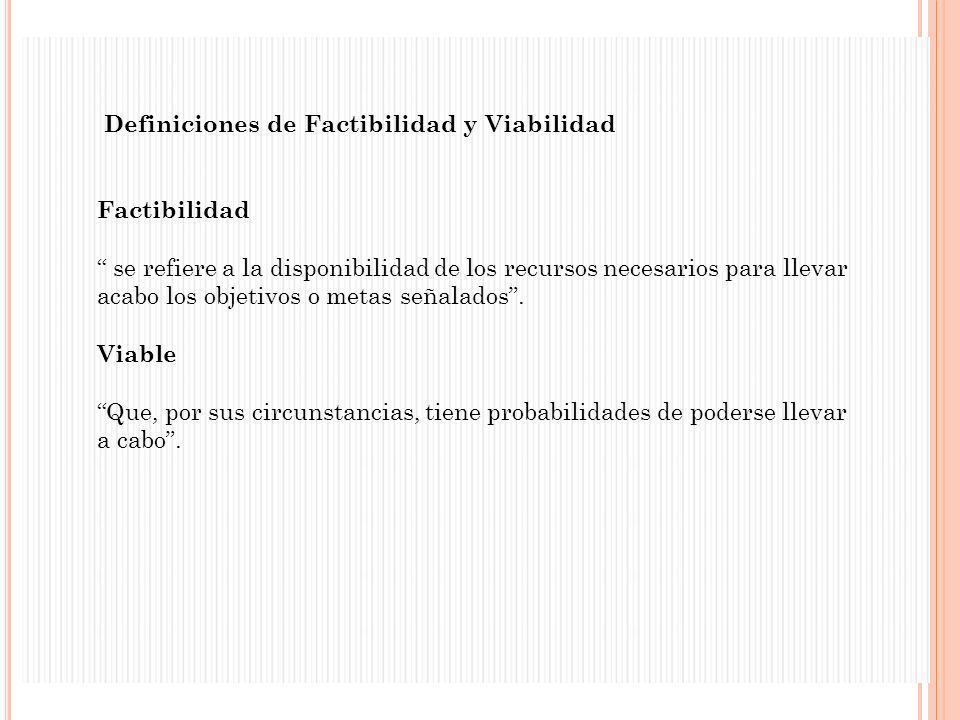 Definiciones de Factibilidad y Viabilidad

Factibilidad

“ se refiere a la disponibilidad de los recursos necesarios para llevar acabo los objetivos o metas señalados”.

Viable

“Que, por sus circunstancias, tiene probabilidades de poderse llevar a cabo”.